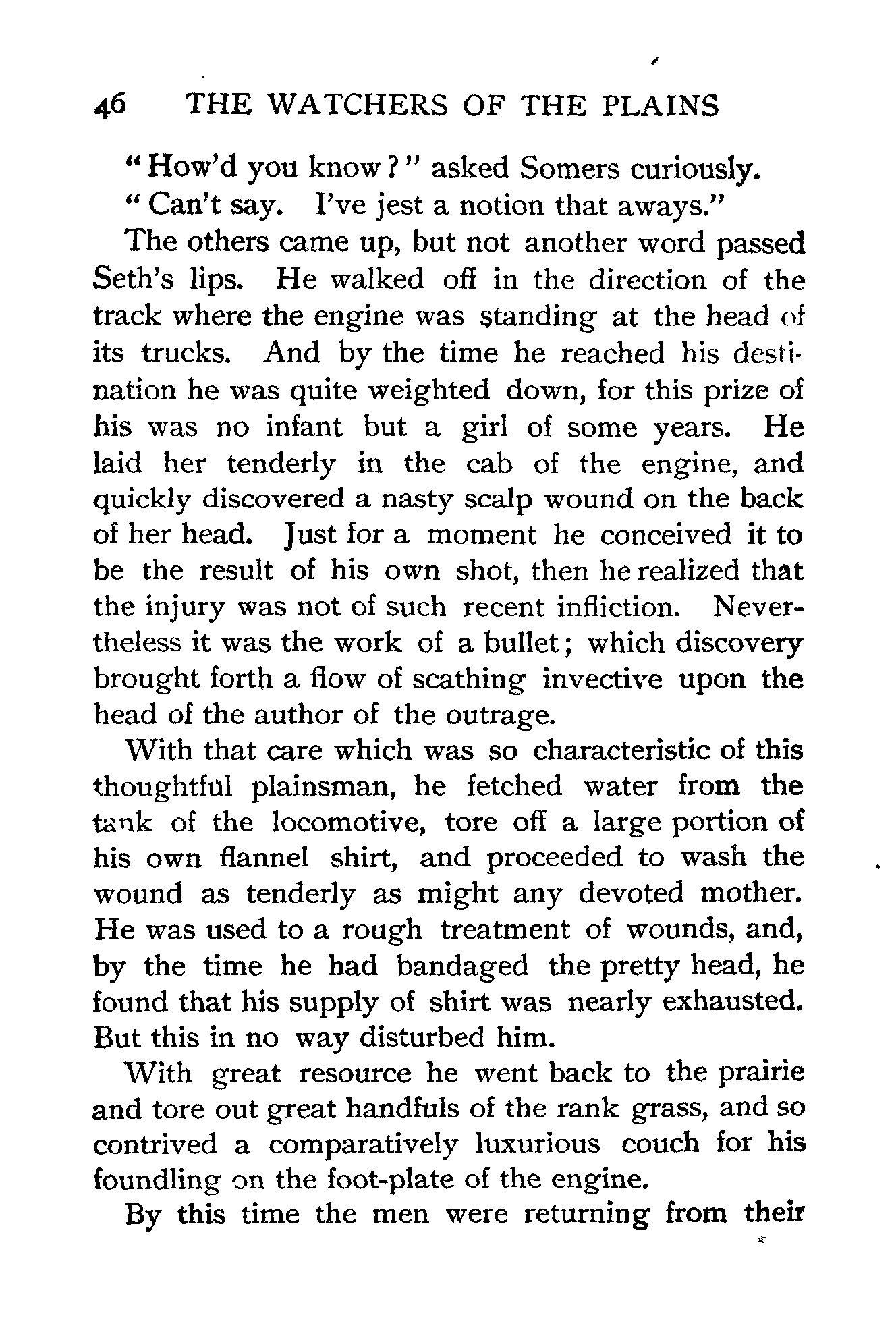 46 THE WATCHERS OF THE PLAINS

"How'd you know?" asked Somers curiously.

"Can't say. I've jest a notion that aways."

The others came up, but not another word passed Seth's lips. He walked off in the direction of the track where the engine was standing at the head of its trucks. And by the time he reached his destination he was quite weighted down, for this prize of his was no infant but a girl of some years. He laid her tenderly in the cab of the engine, and quickly discovered a nasty scalp wound on the back of her head. Just for a moment he conceived it to be the result of his own shot, then he realized that the injury was not of such recent infliction. Nevertheless it was the work of a bullet; which discovery brought forth a flow of scathing invective upon the head of the author of the outrage.

With that care which was so characteristic of this thoughtful plainsman, he fetched water from the tank of the locomotive, tore off a large portion of his own flannel shirt, and proceeded to wash the wound as tenderly as might any devoted mother. He was used to a rough treatment of wounds, and, by the time he had bandaged the pretty head, he found that his supply of shirt was nearly exhausted. But this in no way disturbed him.

With great resource he went back to the prairie and tore out great handfuls of the rank grass, and so contrived a comparatively luxurious couch for his foundling on the foot-plate of the engine.

By this time the men were returning from their